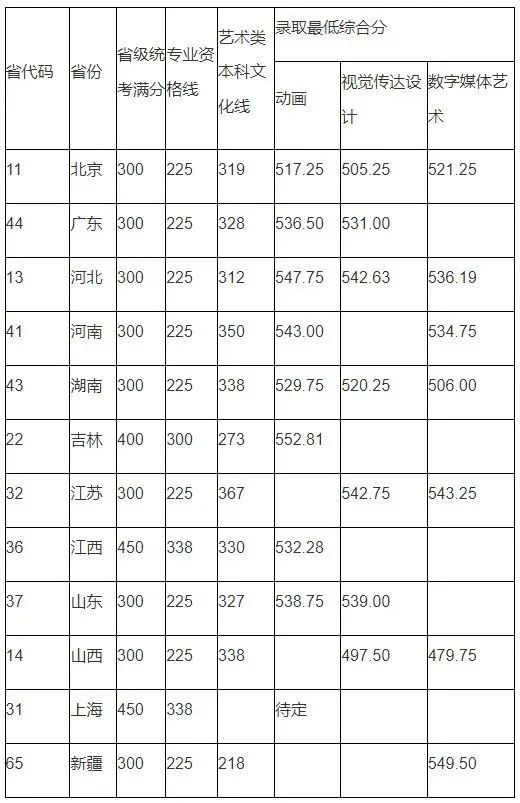 | 省代码 | 省份 | 省级统考满分 | 专业资格线 | 艺术类本科文化线 | 录取最低综合分 | | |
|---|---|---|---|---|---|---|---|
| | | | | | 动画 | 视觉传达设计 | 数字媒体艺术 |
| 11 | 北京 | 300 | 225 | 319 | 517.25 | 505.25 | 521.25 |
| 44 | 广东 | 300 | 225 | 328 | 536.50 | 531.00 | |
| 13 | 河北 | 300 | 225 | 312 | 547.75 | 542.63 | 536.19 |
| 41 | 河南 | 300 | 225 | 350 | 543.00 | | 534.75 |
| 43 | 湖南 | 300 | 225 | 338 | 529.75 | 520.25 | 506.00 |
| 22 | 吉林 | 400 | 300 | 273 | 552.81 | | |
| 32 | 江苏 | 300 | 225 | 367 | | 542.75 | 543.25 |
| 36 | 江西 | 450 | 338 | 330 | 532.28 | | |
| 37 | 山东 | 300 | 225 | 327 | 538.75 | 539.00 | |
| 14 | 山西 | 300 | 225 | 338 | | 497.50 | 479.75 |
| 31 | 上海 | 450 | 338 | | 待定 | | |
| 65 | 新疆 | 300 | 225 | 218 | | | 549.50 |